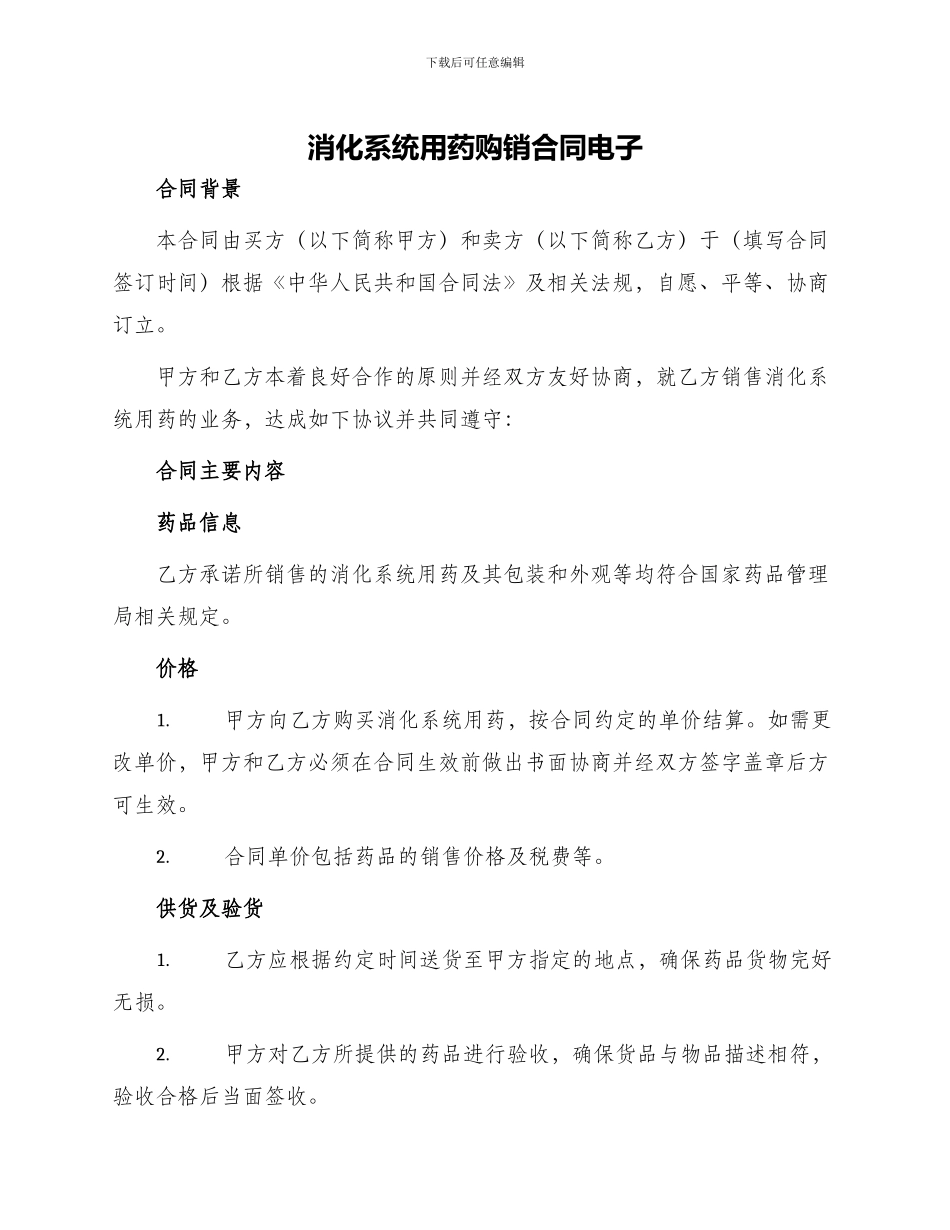 下载后可任意编辑

消化系统用药购销合同电子

合同背景

本合同由买方（以下简称甲方）和卖方（以下简称乙方）于（填写合同签订时间）根据《中华人民共和国合同法》及相关法规，自愿、平等、协商订立。

甲方和乙方本着良好合作的原则并经双方友好协商，就乙方销售消化系统用药的业务，达成如下协议并共同遵守：

合同主要内容

药品信息

乙方承诺所销售的消化系统用药及其包装和外观等均符合国家药品管理局相关规定。

价格

1. 甲方向乙方购买消化系统用药，按合同约定的单价结算。如需更改单价，甲方和乙方必须在合同生效前做出书面协商并经双方签字盖章后方可生效。

2. 合同单价包括药品的销售价格及税费等。

供货及验货

1. 乙方应根据约定时间送货至甲方指定的地点，确保药品货物完好无损。

2. 甲方对乙方所提供的药品进行验收，确保货品与物品描述相符，验收合格后当面签收。